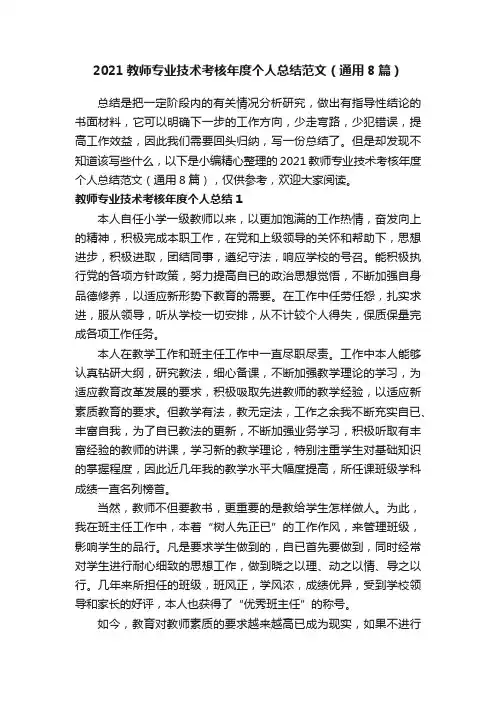 2021 教师专业技术考核年度个人总结范文（通用 8 篇）

总结是把一定阶段内的有关情况分析研究，做出有指导性结论的书面材料，它可以明确下一步的工作方向，少走弯路，少犯错误，提高工作效益，因此我们需要回头归纳，写一份总结了。但是却发现不知道该写些什么，以下是小编精心整理的 2021 教师专业技术考核年度个人总结范文（通用 8 篇），仅供参考，欢迎大家阅读。

教师专业技术考核年度个人总结 1

本人自任小学一级教师以来，以更加饱满的工作热情，奋发向上的精神，积极完成本职工作，在党和上级领导的关怀和帮助下，思想进步，积极进取，团结同事，遵纪守法，响应学校的号召。能积极执行党的各项方针政策，努力提高自已的政治思想觉悟，不断加强自身品德修养，以适应新形势下教育的需要。在工作中任劳任怨，扎实求进，服从领导，听从学校一切安排，从不计较个人得失，保质保量完成各项工作任务。

本人在教学工作和班主任工作中一直尽职尽责。工作中本人能够认真钻研大纲，研究教法，细心备课，不断加强教学理论的学习，为适应教育改革发展的要求，积极吸取先进教师的教学经验，以适应新素质教育的要求。但教学有法，教无定法，工作之余我不断充实自已、丰富自我，为了自已教法的更新，不断加强业务学习，积极听取有丰富经验的教师的讲课，学习新的教学理论，特别注重学生对基础知识的掌握程度，因此近几年我的教学水平大幅度提高，所任课班级学科成绩一直名列榜首。

当然，教师不但要教书，更重要的是教给学生怎样做人。为此，我在班主任工作中，本着“树人先正已”的工作作风，来管理班级，影响学生的品行。凡是要求学生做到的，自已首先要做到，同时经常对学生进行耐心细致的思想工作，做到晓之以理、动之以情、导之以行。几年来所担任的班级，班风正，学风浓，成绩优异，受到学校领导和家长的好评，本人也获得了“优秀班主任”的称号。

如今，教育对教师素质的要求越来越高已成为现实，如果不进行